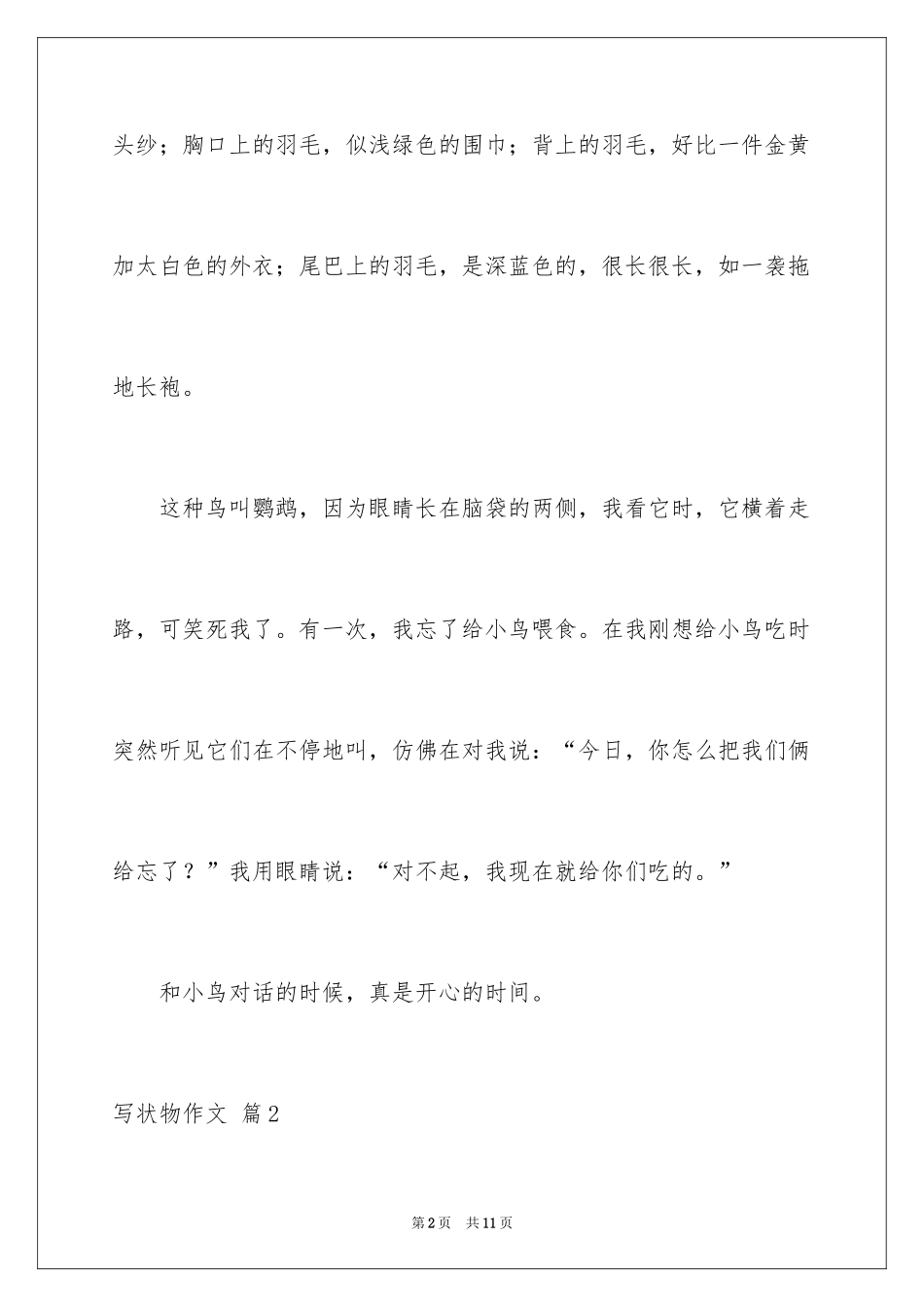 头纱；胸口上的羽毛，似浅绿色的围巾；背上的羽毛，好比一件金黄加太白色的外衣；尾巴上的羽毛，是深蓝色的，很长很长，如一袭拖地长袍。

这种鸟叫鹦鹉，因为眼睛长在脑袋的两侧，我看它时，它横着走路，可笑死我了。有一次，我忘了给小鸟喂食。在我刚想给小鸟吃时突然听见它们在不停地叫，仿佛在对我说：“今日，你怎么把我们俩给忘了？”我用眼睛说：“对不起，我现在就给你们吃的。”

和小鸟对话的时候，真是开心的时间。

写状物作文 篇2

第2页 共11页